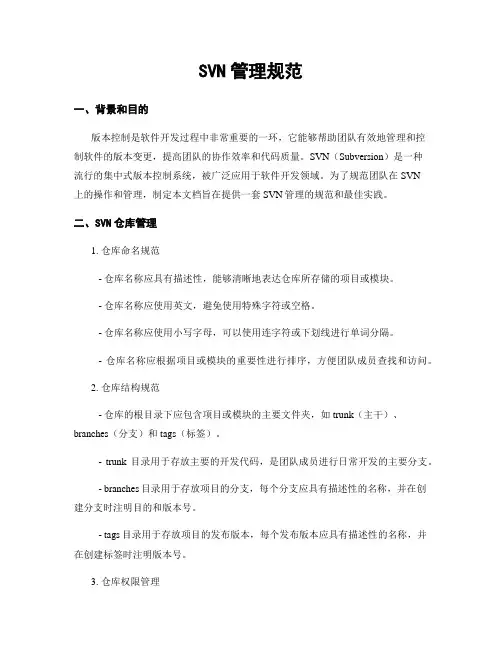 SVN 管理规范

一、背景和目的

版本控制是软件开发过程中非常重要的一环，它能够帮助团队有效地管理和控制软件的版本变更，提高团队的协作效率和代码质量。SVN（Subversion）是一种流行的集中式版本控制系统，被广泛应用于软件开发领域。为了规范团队在 SVN 上的操作和管理，制定本文档旨在提供一套 SVN 管理的规范和最佳实践。

二、SVN 仓库管理

1. 仓库命名规范

- 仓库名称应具有描述性，能够清晰地表达仓库所存储的项目或模块。

- 仓库名称应使用英文，避免使用特殊字符或空格。

- 仓库名称应使用小写字母，可以使用连字符或下划线进行单词分隔。

- 仓库名称应根据项目或模块的重要性进行排序，方便团队成员查找和访问。

2. 仓库结构规范

- 仓库的根目录下应包含项目或模块的主要文件夹，如 trunk（主干）、branches（分支）和 tags（标签）。

- trunk 目录用于存放主要的开发代码，是团队成员进行日常开发的主要分支。

- branches 目录用于存放项目的分支，每个分支应具有描述性的名称，并在创建分支时注明目的和版本号。

- tags 目录用于存放项目的发布版本，每个发布版本应具有描述性的名称，并在创建标签时注明版本号。

3. 仓库权限管理